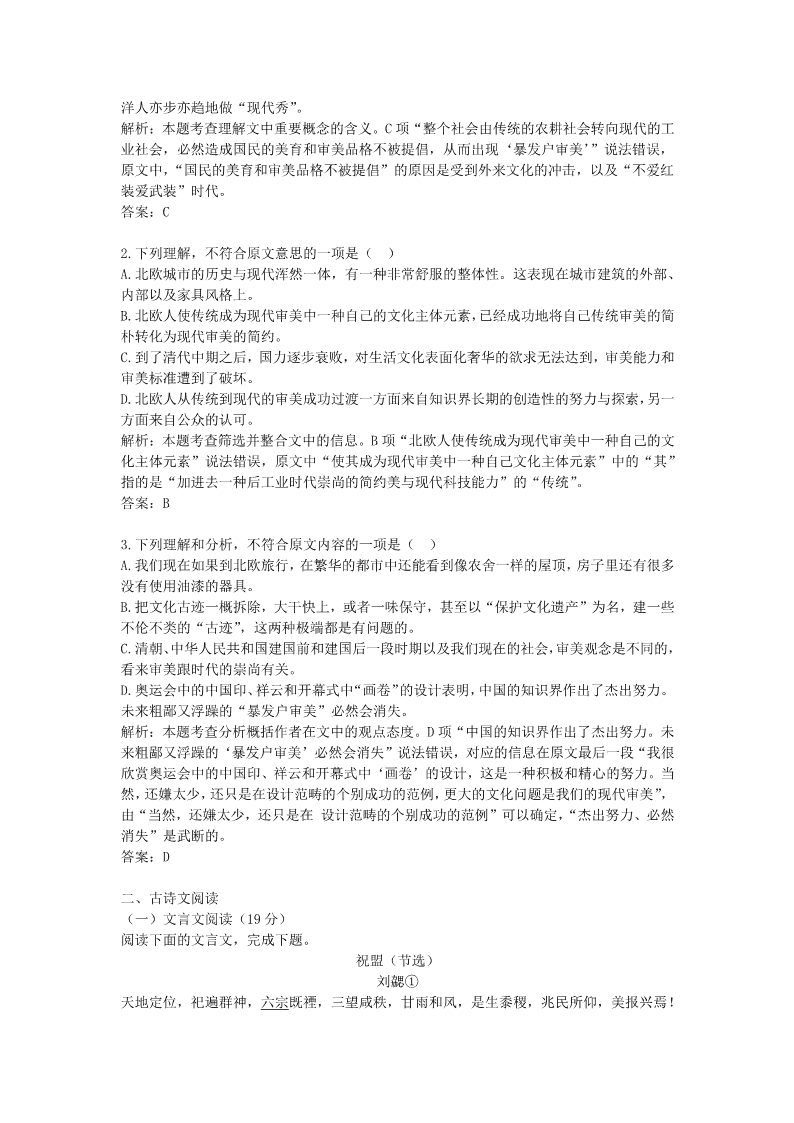 洋人亦步亦趋地做“现代秀”。
解析：本题考查理解文中重要概念的含义。C项“整个社会由传统的农耕社会转向现代的工业社会，必然造成国民的美育和审美品格不被提倡，从而出现‘暴发户审美’”说法错误，原文中，“国民的美育和审美品格不被提倡”的原因是受到外来文化的冲击，以及“不爱红装爱武装”时代。
答案：C

2.下列理解，不符合原文意思的一项是（　）
A.北欧城市的历史与现代浑然一体，有一种非常舒服的整体性。这表现在城市建筑的外部、内部以及家具风格上。
B.北欧人使传统成为现代审美中一种自己的文化主体元素，已经成功地将自己传统审美的简朴转化为现代审美的简约。
C.到了清代中期之后，国力逐步衰败，对生活文化表面化奢华的欲求无法达到，审美能力和审美标准遭到了破坏。
D.北欧人从传统到现代的审美成功过渡一方面来自知识界长期的创造性的努力与探索，另一方面来自公众的认可。
解析：本题考查筛选并整合文中的信息。B项“北欧人使传统成为现代审美中一种自己的文化主体元素”说法错误，原文中“使其成为现代审美中一种自己文化主体元素”中的“其”指的是“加进去一种后工业时代崇尚的简约美与现代科技能力”的“传统”。
答案：B

3.下列理解和分析，不符合原文内容的一项是（　）
A.我们现在如果到北欧旅行，在繁华的都市中还能看到像农舍一样的屋顶，房子里还有很多没有使用油漆的器具。
B.把文化古迹一概拆除，大干快上，或者一味保守，甚至以“保护文化遗产”为名，建一些不伦不类的“古迹”，这两种极端都是有问题的。
C.清朝、中华人民共和国建国前和建国后一段时期以及我们现在的社会，审美观念是不同的，看来审美跟时代的崇尚有关。
D.奥运会中的中国印、祥云和开幕式中“画卷”的设计表明，中国的知识界作出了杰出努力。未来粗鄙又浮躁的“暴发户审美”必然会消失。
解析：本题考查分析概括作者在文中的观点态度。D项“中国的知识界作出了杰出努力。未来粗鄙又浮躁的‘暴发户审美’必然会消失”说法错误，对应的信息在原文最后一段“我很欣赏奥运会中的中国印、祥云和开幕式中‘画卷’的设计，这是一种积极和精心的努力。当然，还嫌太少，还只是在设计范畴的个别成功的范例，更大的文化问题是我们的现代审美”，由“当然，还嫌太少，还只是在 设计范畴的个别成功的范例”可以确定，“杰出努力、必然消失”是武断的。
答案：D

二、古诗文阅读
（一）文言文阅读（19分）
阅读下面的文言文，完成下题。
祝盟（节选）
刘勰①
天地定位，祀遍群神，六宗既禋，三望咸秩，甘雨和风，是生黍稷，兆民所仰，美报兴焉！